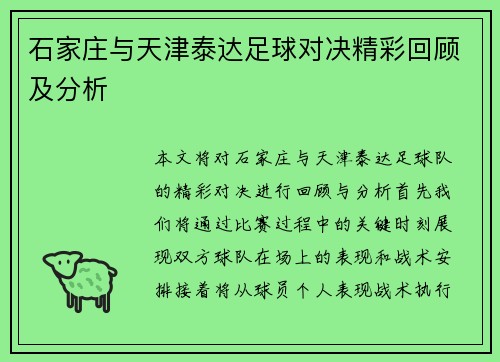 石家庄与天津泰达足球对决精彩回顾及分析

本文将对石家庄与天津泰达足球队的精彩对决进行回顾与分析首先我们将通过比赛过程中的关键时刻展现双方球队在场上的表现和战术安排接着将从球员个人表现战术执行